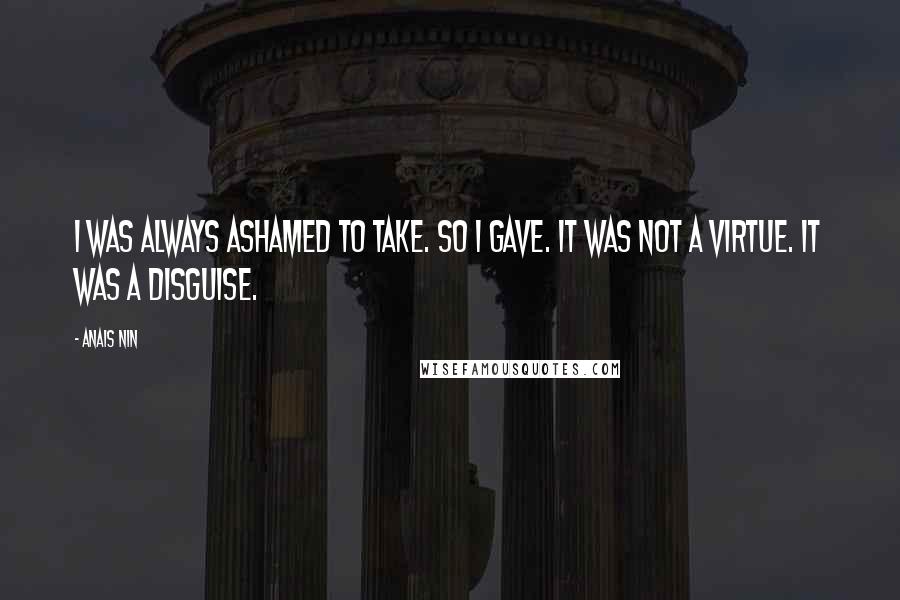 I WAS ALWAYS ASHAMED TO TAKE. SO I GAVE. IT WAS NOT A VIRTUE. IT WAS A DISGUISE.

- ANAIS NIN

WISEFAMOUSQUOTES.COM